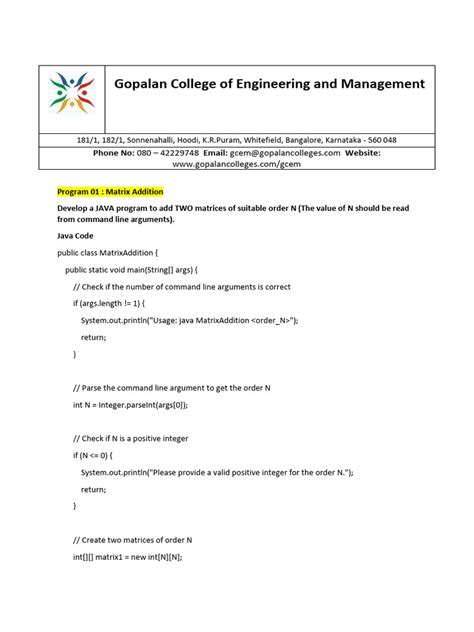 Gopalan College of Engineering and Management

181/1, 182/1, Sonnenahalli, Hoodi, K.R.Puram, Whitefield, Bangalore, Karnataka - 560 048

Phone No: 080 – 42229748 Email: gcem@gopalancolleges.com Website: www.gopalancolleges.com/gcem

Program 01 : Matrix Addition

Develop a JAVA program to add TWO matrices of suitable order N (The value of N should be read from command line arguments).

Java Code

public class MatrixAddition {

public static void main(String[] args) {

// Check if the number of command line arguments is correct

if (args.length != 1) {

System.out.println("Usage: java MatrixAddition <order_N>");

return;

}

// Parse the command line argument to get the order N

int N = Integer.parseInt(args[0]);

// Check if N is a positive integer

if (N <= 0) {

System.out.println("Please provide a valid positive integer for the order N.");

return;

}

// Create two matrices of order N

int[][] matrix1 = new int[N][N];